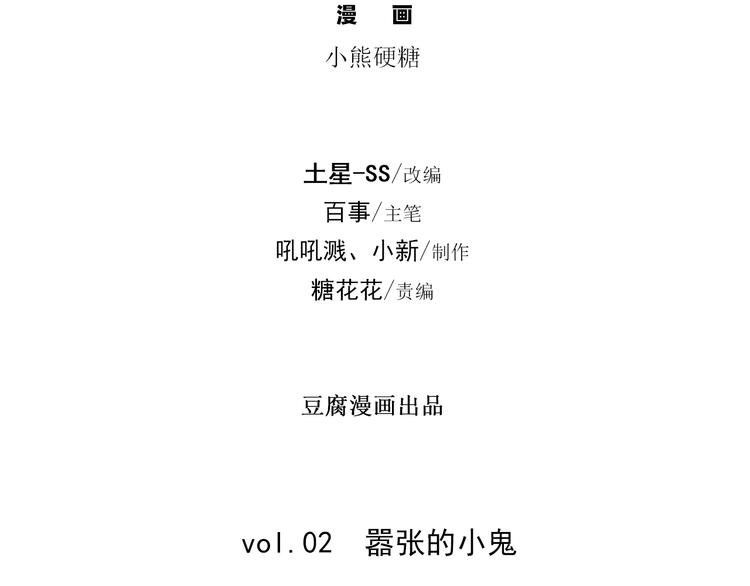 漫 画

小熊硬糖

土星-SS/改编
百事/主笔
吼吼溅、小新/制作
糖花花/责编

豆腐漫画出品

vol.02 嚣张的小鬼